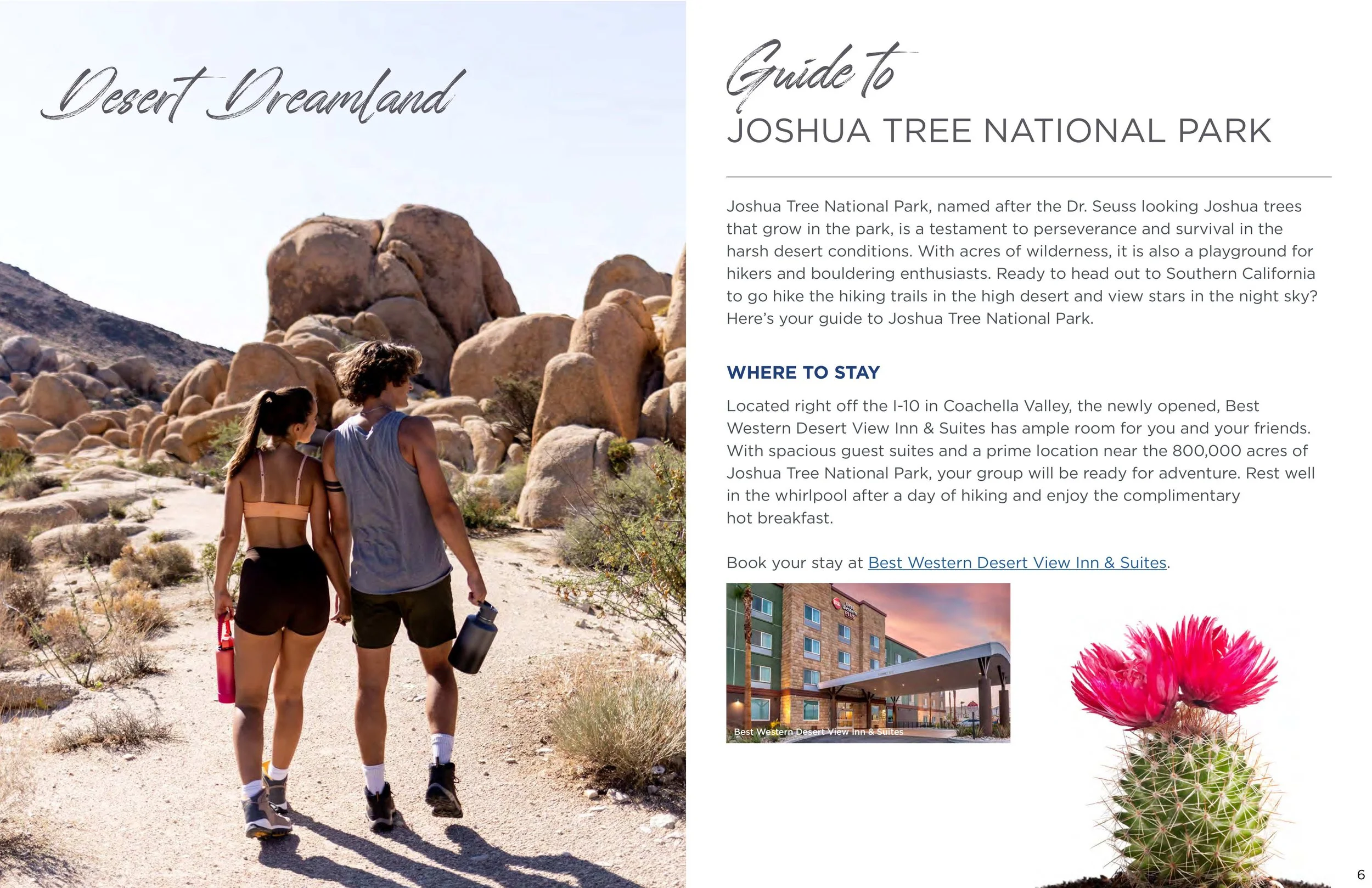 Desert Dreamland

Guide to
JOSHUA TREE NATIONAL PARK

Joshua Tree National Park, named after the Dr. Seuss looking Joshua trees that grow in the park, is a testament to perseverance and survival in the harsh desert conditions. With acres of wilderness, it is also a playground for hikers and bouldering enthusiasts. Ready to head out to Southern California to go hike the hiking trails in the high desert and view stars in the night sky? Here's your guide to Joshua Tree National Park.

WHERE TO STAY

Located right off the I-10 in Coachella Valley, the newly opened, Best Western Desert View Inn & Suites has ample room for you and your friends. With spacious guest suites and a prime location near the 800,000 acres of Joshua Tree National Park, your group will be ready for adventure. Rest well in the whirlpool after a day of hiking and enjoy the complimentary hot breakfast.

Book your stay at Best Western Desert View Inn & Suites.

Best Western Desert View Inn & Suites

6